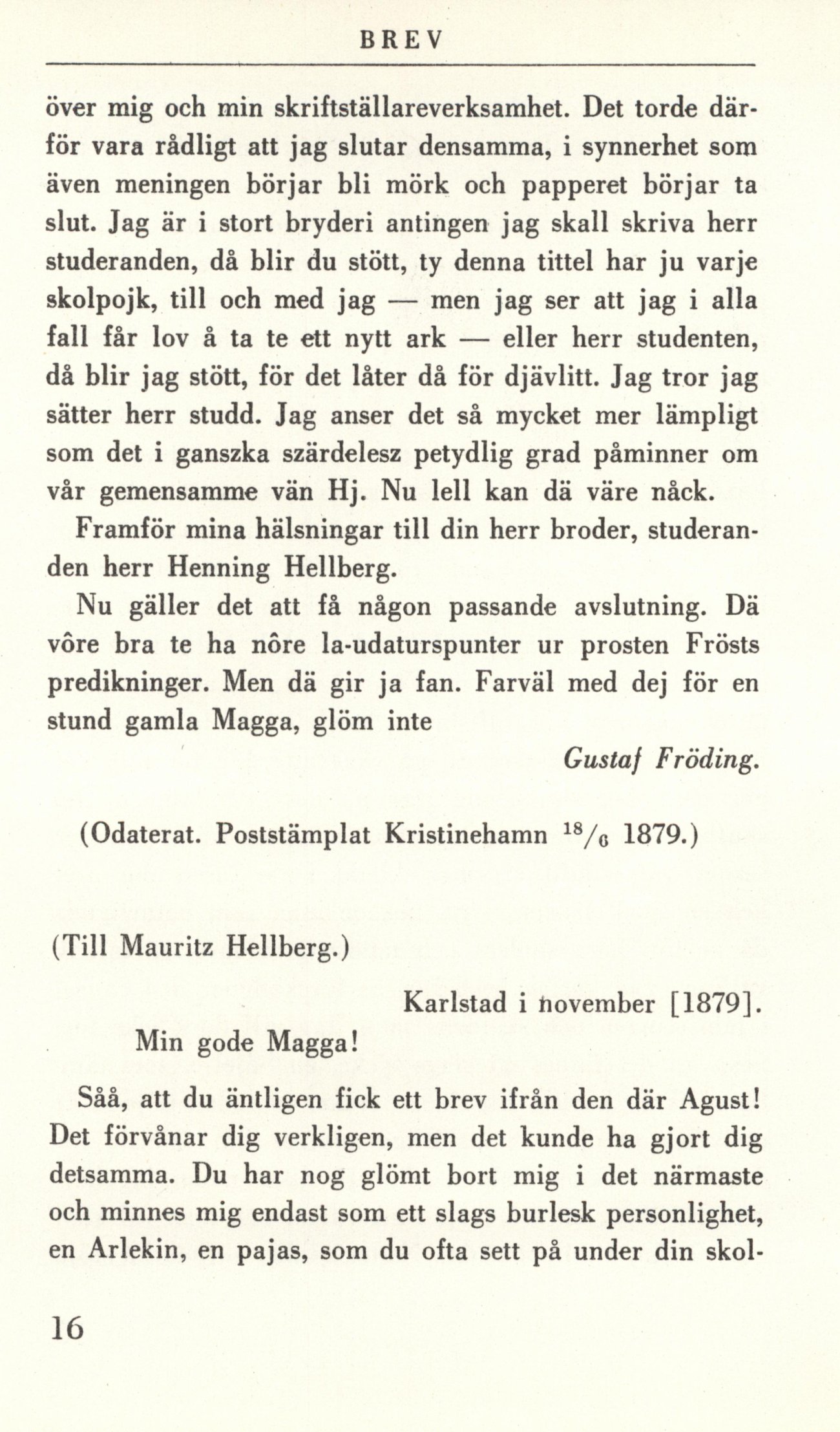 BREV

över mig och min skriftställareverksamhet. Det torde därför vara rådligt att jag slutar densamma, i synnerhet som även meningen börjar bli mörk och papperet börjar ta slut. Jag är i stort bryderi antingen jag skall skriva herr studeranden, då blir du stött, ty denna tittel har ju varje skolpojk, till och med jag — men jag ser att jag i alla fall får lov å ta te ett nytt ark — eller herr studenten, då blir jag stött, för det låter då för djävlitt. Jag tror jag sätter herr studd. Jag anser det så mycket mer lämpligt som det i ganszka szärdelesz petydlig grad påminner om vår gemensamme vän Hj. Nu lell kan dä väre nåck.

Framför mina hälsningar till din herr broder, studeranden herr Henning Hellberg.

Nu gäller det att få någon passande avslutning. Dä vôre bra te ha nôre la-udaturspunter ur prosten Frösts predikninger. Men dä gir ja fan. Farväl med dej för en stund gamla Magga, glöm inte

Gustaf Fröding.

(Odaterat. Poststämplat Kristinehamn $^{18}/_{6}$ 1879.)

(Till Mauritz Hellberg.)

Karlstad i november [1879].

Min gode Magga!

Såå, att du äntligen fick ett brev ifrån den där Agust! Det förvånar dig verkligen, men det kunde ha gjort dig detsamma. Du har nog glömt bort mig i det närmaste och minnes mig endast som ett slags burlesk personlighet, en Arlekin, en pajas, som du ofta sett på under din skol-

16